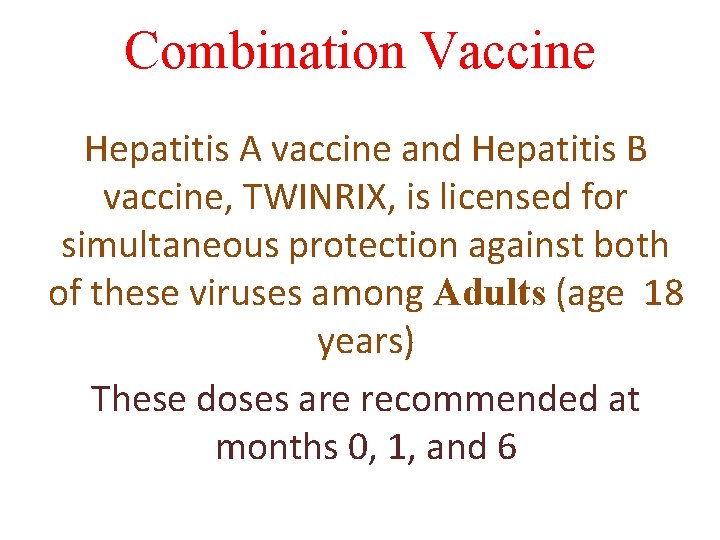 Combination Vaccine

Hepatitis A vaccine and Hepatitis B vaccine, TWINRIX, is licensed for simultaneous protection against both of these viruses among Adults (age 18 years)

These doses are recommended at months 0, 1, and 6